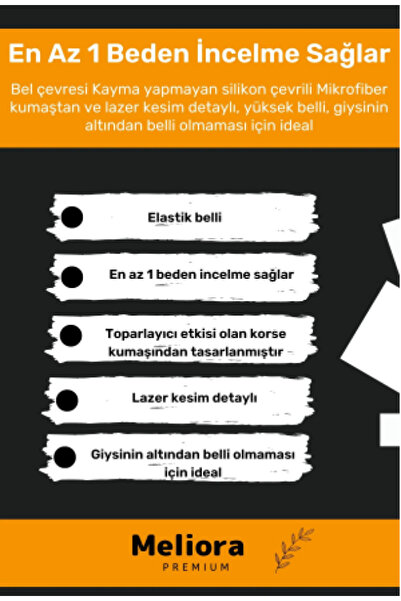 En Az 1 Beden İncelme Sağlar

Bel çevresi Kayma yapmayan silikon çevrili Mikrofiber kumaştan ve lazer kesim detaylı, yüksek belli, giysinin altından belli olmaması için ideal

Elastik belli

En az 1 beden incelme sağlar

Toparlayıcı etkisi olan korse kumaşından tasarlanmıştır

Lazer kesim detaylı

Giysinin altından belli olmaması için ideal

Meliora
PREMIUM